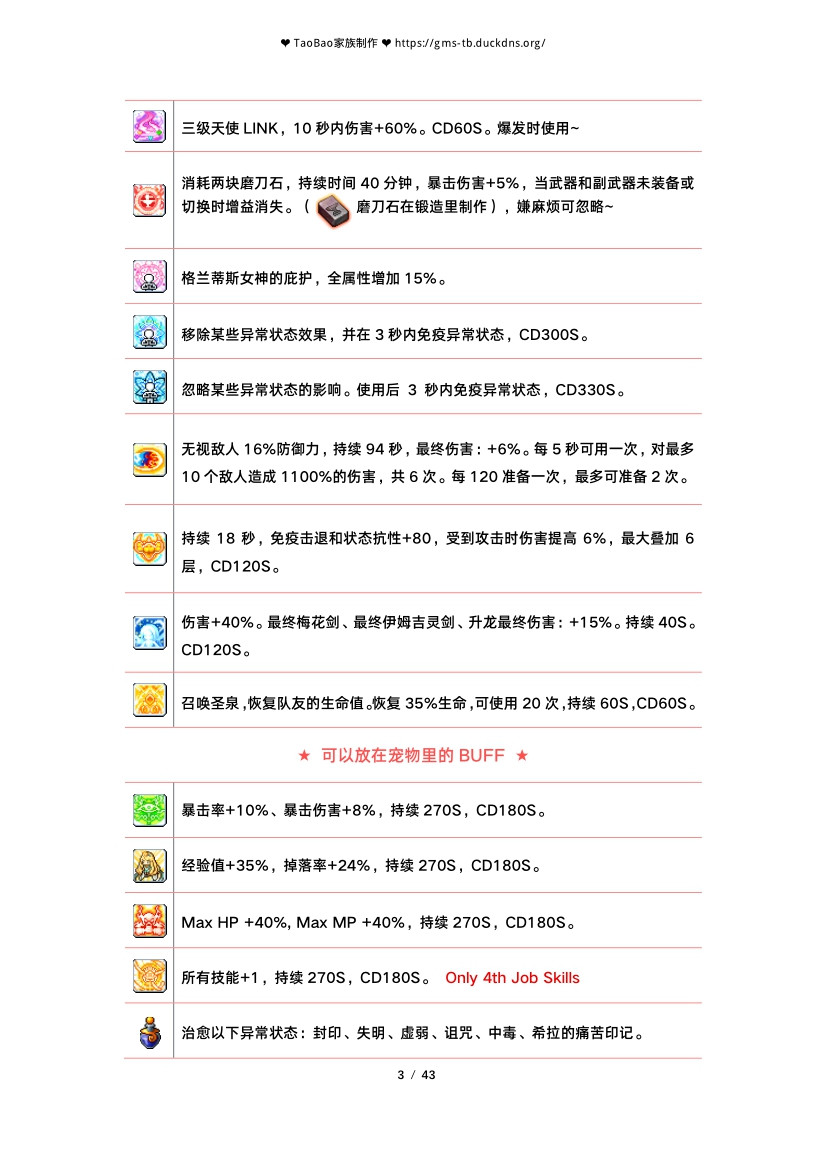 ❤ TaoBao家族制作 ❤ https://gms-tb.duckdns.org/

| | |
|---|---|
| | 三级天使 LINK，10 秒内伤害+60%。CD60S。爆发时使用~ |
| | 消耗两块磨刀石，持续时间 40 分钟，暴击伤害+5%，当武器和副武器未装备或切换时增益消失。（ 磨刀石在锻造里制作），嫌麻烦可忽略~ |
| | 格兰蒂斯女神的庇护，全属性增加 15%。 |
| | 移除某些异常状态效果，并在 3 秒内免疫异常状态，CD300S。 |
| | 忽略某些异常状态的影响。使用后 3 秒内免疫异常状态，CD330S。 |
| | 无视敌人 16%防御力，持续 94 秒，最终伤害：+6%。每 5 秒可用一次，对最多 10 个敌人造成 1100%的伤害，共 6 次。每 120 准备一次，最多可准备 2 次。 |
| | 持续 18 秒，免疫击退和状态抗性+80，受到攻击时伤害提高 6%，最大叠加 6 层，CD120S。 |
| | 伤害+40%。最终梅花剑、最终伊姆吉灵剑、升龙最终伤害：+15%。持续 40S。CD120S。 |
| | 召唤圣泉，恢复队友的生命值。恢复 35%生命，可使用 20 次，持续 60S，CD60S。 |

★ 可以放在宠物里的 BUFF ★

| | |
|---|---|
| | 暴击率+10%、暴击伤害+8%，持续 270S，CD180S。 |
| | 经验值+35%，掉落率+24%，持续 270S，CD180S。 |
| | Max HP +40%, Max MP +40%，持续 270S，CD180S。 |
| | 所有技能+1，持续 270S，CD180S。 Only 4th Job Skills |
| | 治愈以下异常状态：封印、失明、虚弱、诅咒、中毒、希拉的痛苦印记。 |

3 / 43